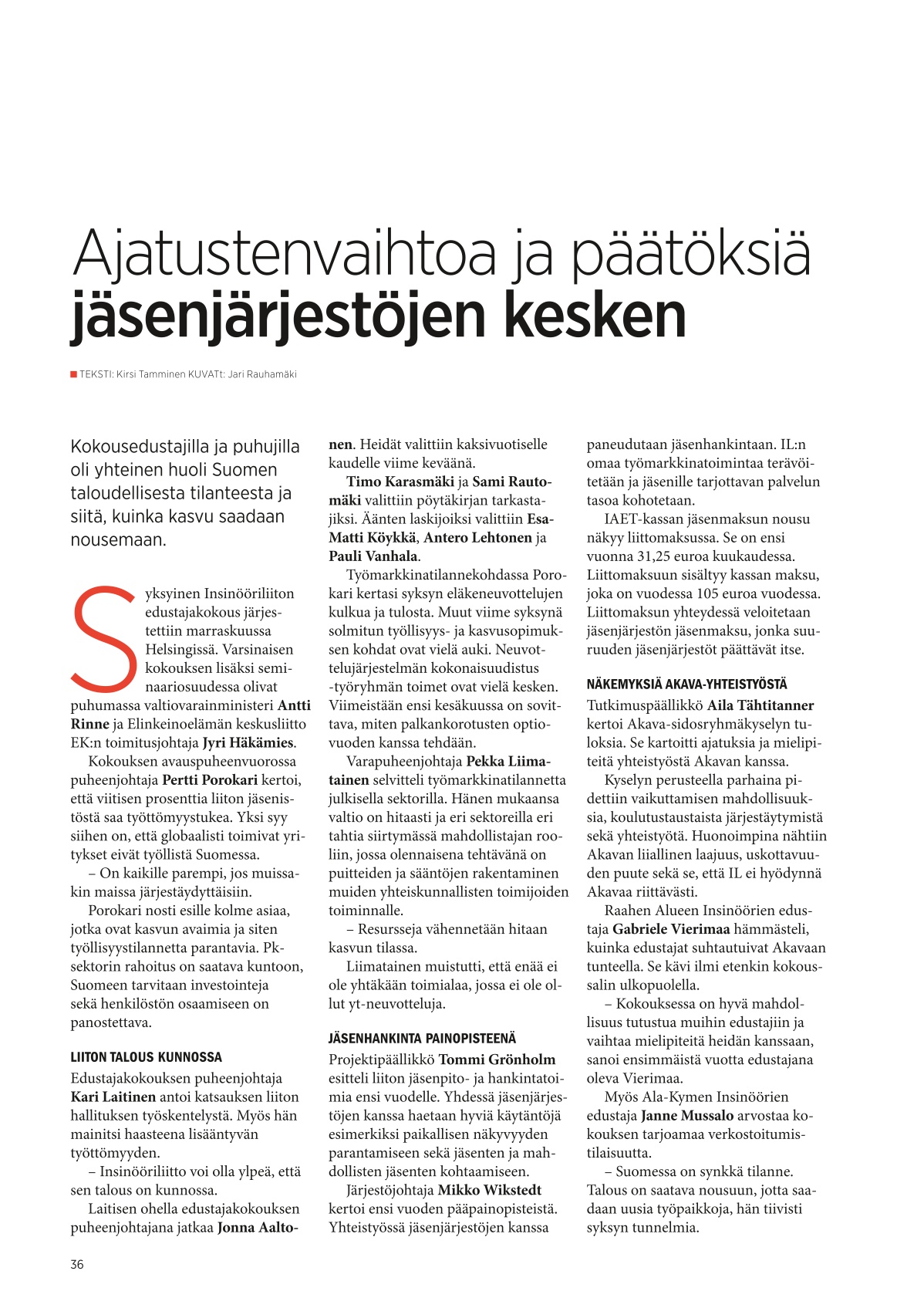 Ajatustenvaihtoa ja päätöksiä jäsenjärjestöjen kesken

TEKSTI: Kirsi Tamminen KUVATt: Jari Rauhamäki

Kokousedustajilla ja puhujilla oli yhteinen huoli Suomen taloudellisesta tilanteesta ja siitä, kuinka kasvu saadaan nousemaan.

Syksyinen Insinööriliiton edustajakokous järjestettiin marraskuussa Helsingissä. Varsinaisen kokouksen lisäksi seminaariosuudessa olivat puhumassa valtiovarainministeri Antti Rinne ja Elinkeinoelämän keskusliitto EK:n toimitusjohtaja Jyri Häkämies.

Kokouksen avauspuheenvuorossa puheenjohtaja Pertti Porokari kertoi, että viitisen prosenttia liiton jäsenistöstä saa työttömyystukea. Yksi syy siihen on, että globaalisti toimivat yritykset eivät työllistä Suomessa.

– On kaikille parempi, jos muissakin maissa järjestäydyttäisiin.

Porokari nosti esille kolme asiaa, jotka ovat kasvun avaimia ja siten työllisyystilannetta parantavia. Pk-sektorin rahoitus on saatava kuntoon, Suomeen tarvitaan investointeja sekä henkilöstön osaamiseen on panostettava.

LIITON TALOUS KUNNOSSA

Edustajakokouksen puheenjohtaja Kari Laitinen antoi katsauksen liiton hallituksen työskentelystä. Myös hän mainitsi haasteena lisääntyvän työttömyyden.

– Insinööriliitto voi olla ylpeä, että sen talous on kunnossa.

Laitisen ohella edustajakokouksen puheenjohtajana jatkaa Jonna Aaltonen. Heidät valittiin kaksivuotiselle kaudelle viime keväänä.

Timo Karasmäki ja Sami Rautomäki valittiin pöytäkirjan tarkastajiksi. Äänten laskijoiksi valittiin Esa-Matti Köykkä, Antero Lehtonen ja Pauli Vanhala.

Työmarkkinatilannekohdassa Porokari kertasi syksyn eläkeneuvottelujen kulkua ja tulosta. Muut viime syksynä solmitun työllisyys- ja kasvusopimuksen kohdat ovat vielä auki. Neuvottelujärjestelmän kokonaisuudistus -työryhmän toimet ovat vielä kesken. Viimeistään ensi kesäkuussa on sovittava, miten palkankorotusten optiovuoden kanssa tehdään.

Varapuheenjohtaja Pekka Liimatainen selvitteli työmarkkinatilannetta julkisella sektorilla. Hänen mukaansa valtio on hitaasti ja eri sektoreilla eri tahtia siirtymässä mahdollistajan rooliin, jossa olennaisena tehtävänä on puitteiden ja sääntöjen rakentaminen muiden yhteiskunnallisten toimijoiden toiminnalle.

– Resursseja vähennetään hitaan kasvun tilassa.

Liimatainen muistutti, että enää ei ole yhtäkään toimialaa, jossa ei ole ollut yt-neuvotteluja.

JÄSENHANKINTA PAINOPISTEENÄ

Projektipäällikkö Tommi Grönholm esitteli liiton jäsenpito- ja hankintatoimia ensi vuodelle. Yhdessä jäsenjärjestöjen kanssa haetaan hyviä käytäntöjä esimerkiksi paikallisen näkyvyyden parantamiseen sekä jäsenten ja mahdollisten jäsenten kohtaamiseen.

Järjestöjohtaja Mikko Wikstedt kertoi ensi vuoden pääpainopisteistä. Yhteistyössä jäsenjärjestöjen kanssa paneudutaan jäsenhankintaan. IL:n omaa työmarkkinatoimintaa terävöitetään ja jäsenille tarjottavan palvelun tasoa kohotetaan.

IAET-kassan jäsenmaksun nousu näkyy liittomaksussa. Se on ensi vuonna 31,25 euroa kuukaudessa. Liittomaksuun sisältyy kassan maksu, joka on vuodessa 105 euroa vuodessa. Liittomaksun yhteydessä veloitetaan jäsenjärjestön jäsenmaksu, jonka suuruuden jäsenjärjestöt päättävät itse.

NÄKEMYKSIÄ AKAVA-YHTEISTYÖSTÄ

Tutkimuspäällikkö Aila Tähtitanner kertoi Akava-sidosryhmäkyselyn tuloksia. Se kartoitti ajatuksia ja mielipiteitä yhteistyöstä Akavan kanssa.

Kyselyn perusteella parhaina pidettiin vaikuttamisen mahdollisuuksia, koulutustaustaista järjestäytymistä sekä yhteistyötä. Huonoimpina nähtiin Akavan liiallinen laajuus, uskottavuuden puute sekä se, että IL ei hyödynnä Akavaa riittävästi.

Raahen Alueen Insinöörien edustaja Gabriele Vierimaa hämmästeli, kuinka edustajat suhtautuivat Akavaan tunteella. Se kävi ilmi etenkin kokoussalin ulkopuolella.

– Kokouksessa on hyvä mahdollisuus tutustua muihin edustajiin ja vaihtaa mielipiteitä heidän kanssaan, sanoi ensimmäistä vuotta edustajana oleva Vierimaa.

Myös Ala-Kymen Insinöörien edustaja Janne Mussalo arvostaa kokouksen tarjoamaa verkostoitumistilaisuutta.

– Suomessa on synkkä tilanne. Talous on saatava nousuun, jotta saadaan uusia työpaikkoja, hän tiivisti syksyn tunnelmia.

36